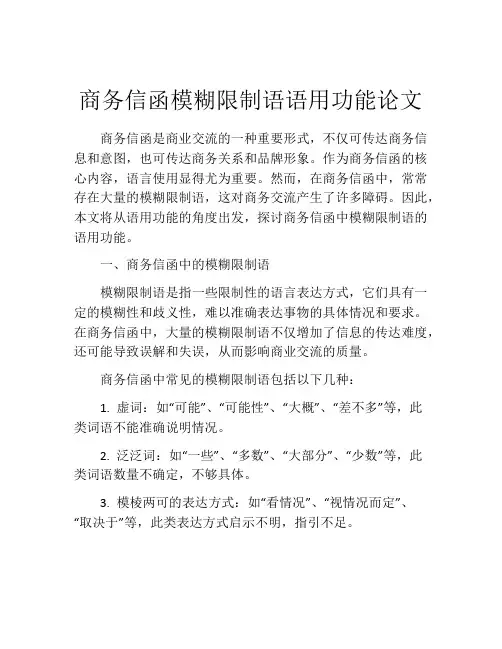 商务信函模糊限制语语用功能论文

商务信函是商业交流的一种重要形式，不仅可传达商务信息和意图，也可传达商务关系和品牌形象。作为商务信函的核心内容，语言使用显得尤为重要。然而，在商务信函中，常常存在大量的模糊限制语，这对商务交流产生了许多障碍。因此，本文将从语用功能的角度出发，探讨商务信函中模糊限制语的语用功能。

一、商务信函中的模糊限制语

模糊限制语是指一些限制性的语言表达方式，它们具有一定的模糊性和歧义性，难以准确表达事物的具体情况和要求。在商务信函中，大量的模糊限制语不仅增加了信息的传达难度，还可能导致误解和失误，从而影响商业交流的质量。

商务信函中常见的模糊限制语包括以下几种：

1. 虚词：如“可能”、“可能性”、“大概”、“差不多”等，此类词语不能准确说明情况。

2. 泛泛词：如“一些”、“多数”、“大部分”、“少数”等，此类词语数量不确定，不够具体。

3. 模棱两可的表达方式：如“看情况”、“视情况而定”、“取决于”等，此类表达方式启示不明，指引不足。